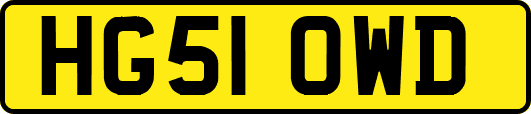 HG51 OWD